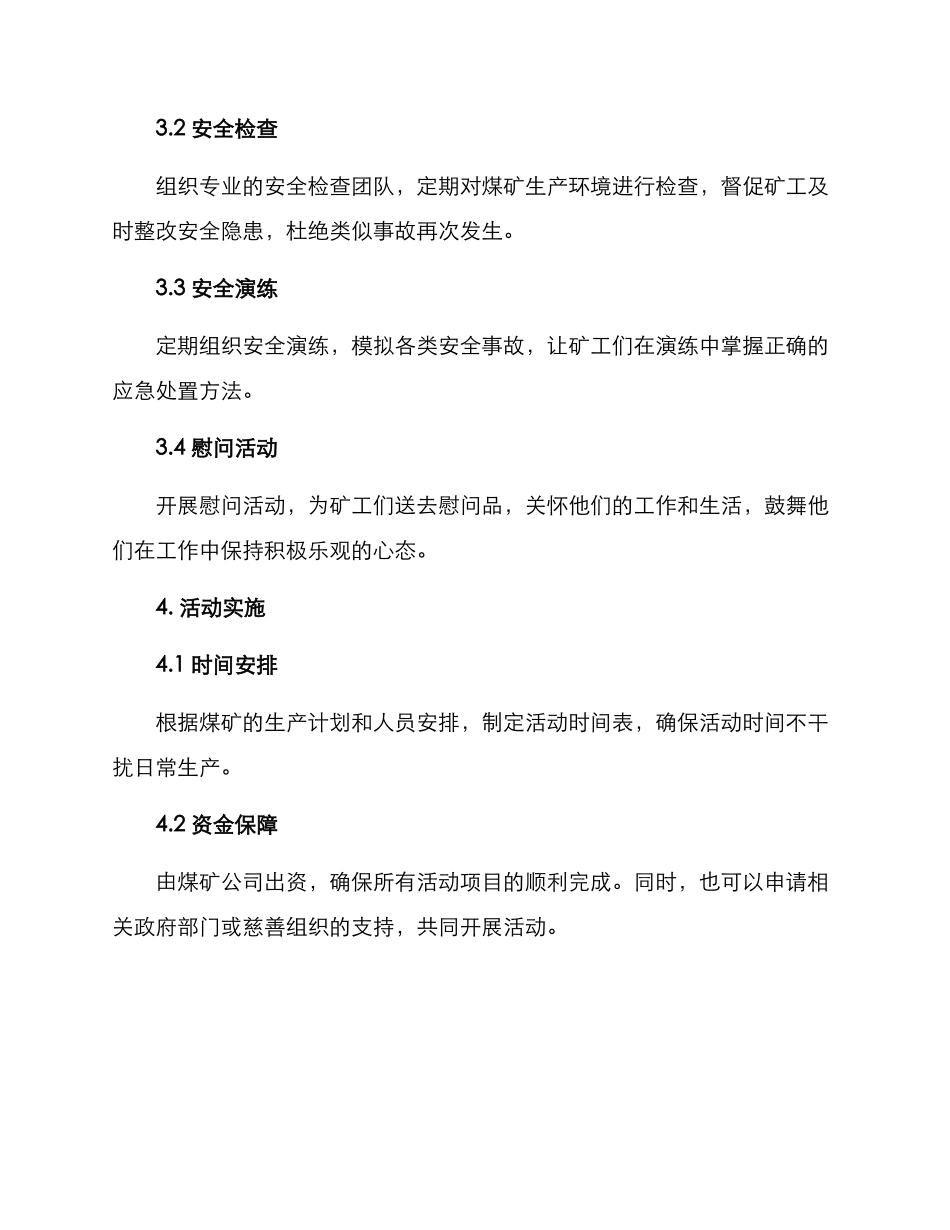 3.2 安全检查

组织专业的安全检查团队，定期对煤矿生产环境进行检查，督促矿工及时整改安全隐患，杜绝类似事故再次发生。

3.3 安全演练

定期组织安全演练，模拟各类安全事故，让矿工们在演练中掌握正确的应急处置方法。

3.4 慰问活动

开展慰问活动，为矿工们送去慰问品，关怀他们的工作和生活，鼓舞他们在工作中保持积极乐观的心态。

4. 活动实施

4.1 时间安排

根据煤矿的生产计划和人员安排，制定活动时间表，确保活动时间不干扰日常生产。

4.2 资金保障

由煤矿公司出资，确保所有活动项目的顺利完成。同时，也可以申请相关政府部门或慈善组织的支持，共同开展活动。